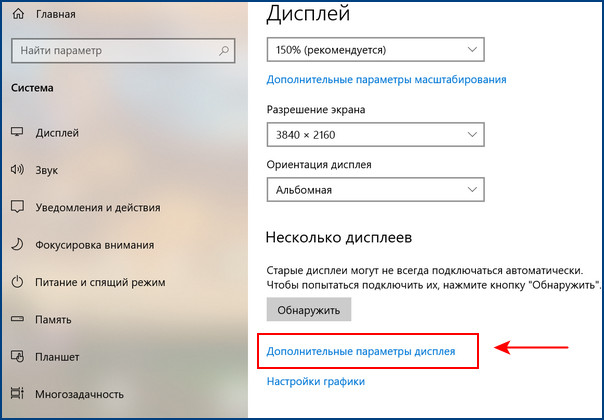 Главная

Найти параметр

Система

Дисплей

Звук

Уведомления и действия

Фокусировка внимания

Питание и спящий режим

Память

Планшет

Многозадачность

Дисплей

150% (рекомендуется)

Дополнительные параметры масштабирования

Разрешение экрана

3840 × 2160

Ориентация дисплея

Альбомная

Несколько дисплеев

Старые дисплеи могут не всегда подключаться автоматически. Чтобы попытаться подключить их, нажмите кнопку "Обнаружить".

Обнаружить

Дополнительные параметры дисплея

Настройки графики